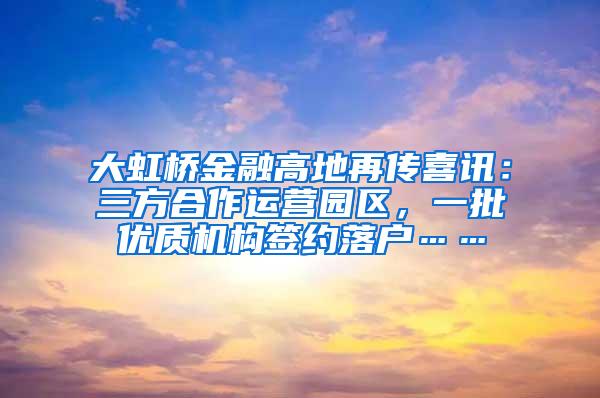 大虹桥金融高地再传喜讯：三方合作运营园区，一批优质机构签约落户……